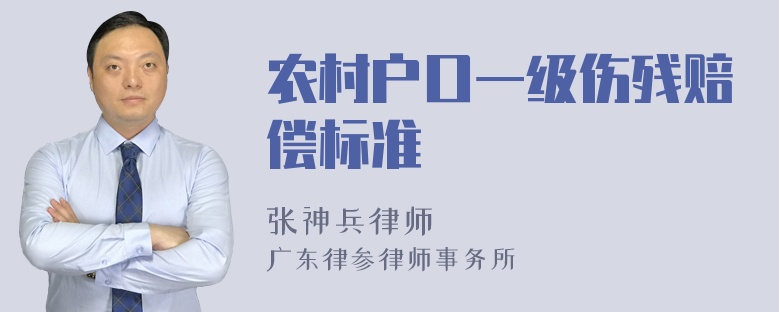 农村户口一级伤残赔偿标准

张神兵律师
广东律参律师事务所